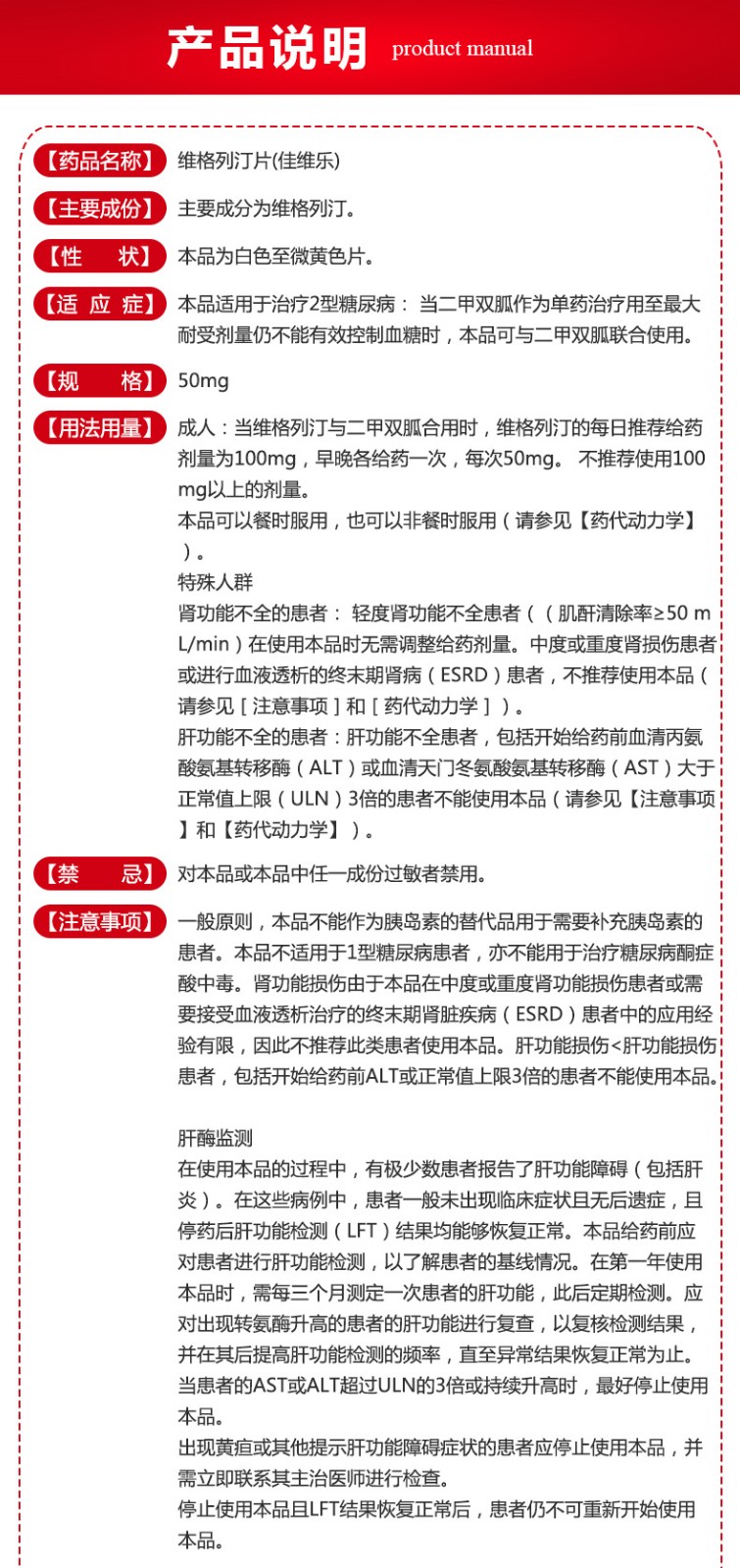 产品说明 product manual

【药品名称】 维格列汀片(佳维乐)

【主要成份】 主要成分为维格列汀。

【性　　状】 本品为白色至微黄色片。

【适 应 症】 本品适用于治疗2型糖尿病： 当二甲双胍作为单药治疗用至最大耐受剂量仍不能有效控制血糖时，本品可与二甲双胍联合使用。

【规　　格】 50mg

【用法用量】 成人：当维格列汀与二甲双胍合用时，维格列汀的每日推荐给药剂量为100mg，早晚各给药一次，每次50mg。 不推荐使用100mg以上的剂量。
本品可以餐时服用，也可以非餐时服用（请参见【药代动力学】）。
特殊人群
肾功能不全的患者： 轻度肾功能不全患者（（肌酐清除率≥50 mL/min）在使用本品时无需调整给药剂量。中度或重度肾损伤患者或进行血液透析的终末期肾病（ESRD）患者，不推荐使用本品（请参见［注意事项］和［药代动力学］）。
肝功能不全的患者：肝功能不全患者，包括开始给药前血清丙氨酸氨基转移酶（ALT）或血清天门冬氨酸氨基转移酶（AST）大于正常值上限（ULN）3倍的患者不能使用本品（请参见【注意事项】和【药代动力学】）。

【禁　　忌】 对本品或本品中任一成份过敏者禁用。

【注意事项】 一般原则，本品不能作为胰岛素的替代品用于需要补充胰岛素的患者。本品不适用于1型糖尿病患者，亦不能用于治疗糖尿病酮症酸中毒。肾功能损伤由于本品在中度或重度肾功能损伤患者或需要接受血液透析治疗的终末期肾脏疾病（ESRD）患者中的应用经验有限，因此不推荐此类患者使用本品。肝功能损伤<肝功能损伤患者，包括开始给药前ALT或正常值上限3倍的患者不能使用本品。

肝酶监测
在使用本品的过程中，有极少数患者报告了肝功能障碍（包括肝炎）。在这些病例中，患者一般未出现临床症状且无后遗症，且停药后肝功能检测（LFT）结果均能够恢复正常。本品给药前应对患者进行肝功能检测，以了解患者的基线情况。在第一年使用本品时，需每三个月测定一次患者的肝功能，此后定期检测。应对出现转氨酶升高的患者的肝功能进行复查，以复核检测结果，并在其后提高肝功能检测的频率，直至异常结果恢复正常为止。当患者的AST或ALT超过ULN的3倍或持续升高时，最好停止使用本品。
出现黄疸或其他提示肝功能障碍症状的患者应停止使用本品，并需立即联系其主治医师进行检查。
停止使用本品且LFT结果恢复正常后，患者仍不可重新开始使用本品。